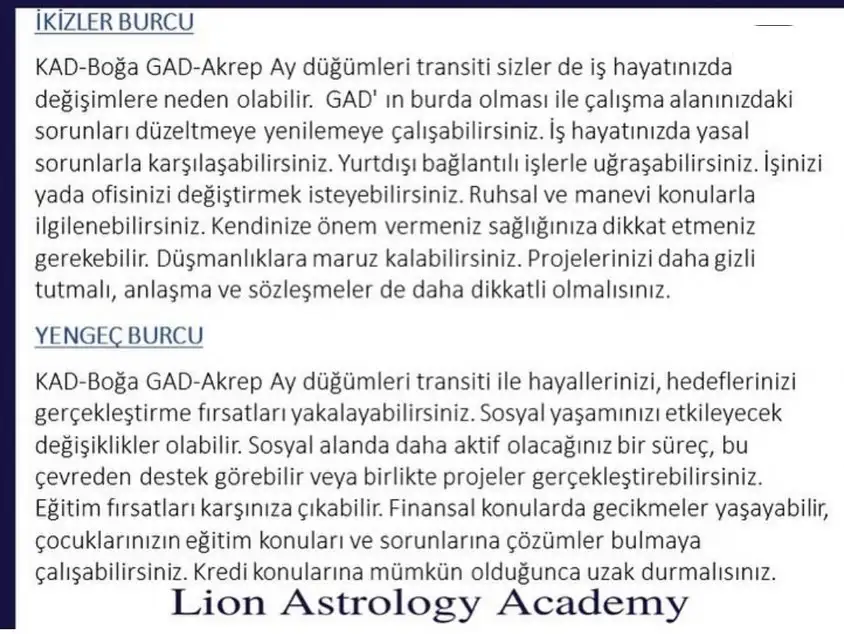 İKİZLER BURCU

KAD-Boğa GAD-Akrep Ay düğümleri transiti sizler de iş hayatınızda değişimlere neden olabilir. GAD' ın burda olması ile çalışma alanınızdaki sorunları düzeltmeye yenilemeye çalışabilirsiniz. İş hayatınızda yasal sorunlarla karşılaşabilirsiniz. Yurtdışı bağlantılı işlerle uğraşabilirsiniz. İşinizi yada ofisinizi değiştirmek isteyebilirsiniz. Ruhsal ve manevi konularla ilgilenebilirsiniz. Kendinize önem vermeniz sağlığınıza dikkat etmeniz gerekebilir. Düşmanlıklara maruz kalabilirsiniz. Projelerinizi daha gizli tutmalı, anlaşma ve sözleşmeler de daha dikkatli olmalısınız.

YENGEÇ BURCU

KAD-Boğa GAD-Akrep Ay düğümleri transiti ile hayallerinizi, hedeflerinizi gerçekleştirme fırsatları yakalayabilirsiniz. Sosyal yaşamınızı etkileyecek değişiklikler olabilir. Sosyal alanda daha aktif olacağınız bir süreç, bu çevreden destek görebilir veya birlikte projeler gerçekleştirebilirsiniz. Eğitim fırsatları karşınıza çıkabilir. Finansal konularda gecikmeler yaşayabilir, çocuklarınızın eğitim konuları ve sorunlarına çözümler bulmaya çalışabilirsiniz. Kredi konularına mümkün olduğunca uzak durmalısınız.

Lion Astrology Academy